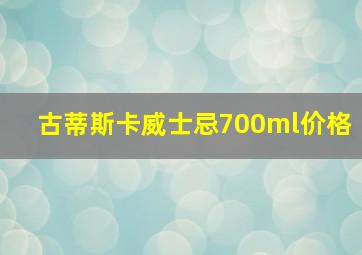 古蒂斯卡威士忌700ml价格